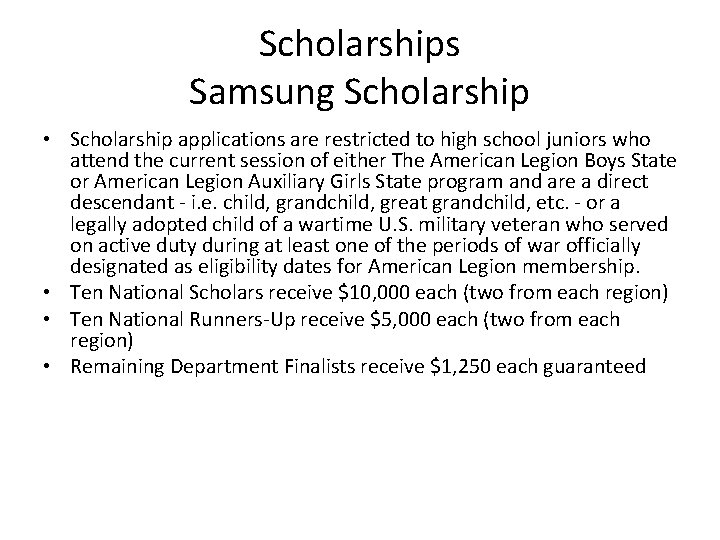 Scholarships
Samsung Scholarship

• Scholarship applications are restricted to high school juniors who attend the current session of either The American Legion Boys State or American Legion Auxiliary Girls State program and are a direct descendant - i.e. child, grandchild, great grandchild, etc. - or a legally adopted child of a wartime U.S. military veteran who served on active duty during at least one of the periods of war officially designated as eligibility dates for American Legion membership.
• Ten National Scholars receive \$10,000 each (two from each region)
• Ten National Runners-Up receive \$5,000 each (two from each region)
• Remaining Department Finalists receive \$1,250 each guaranteed